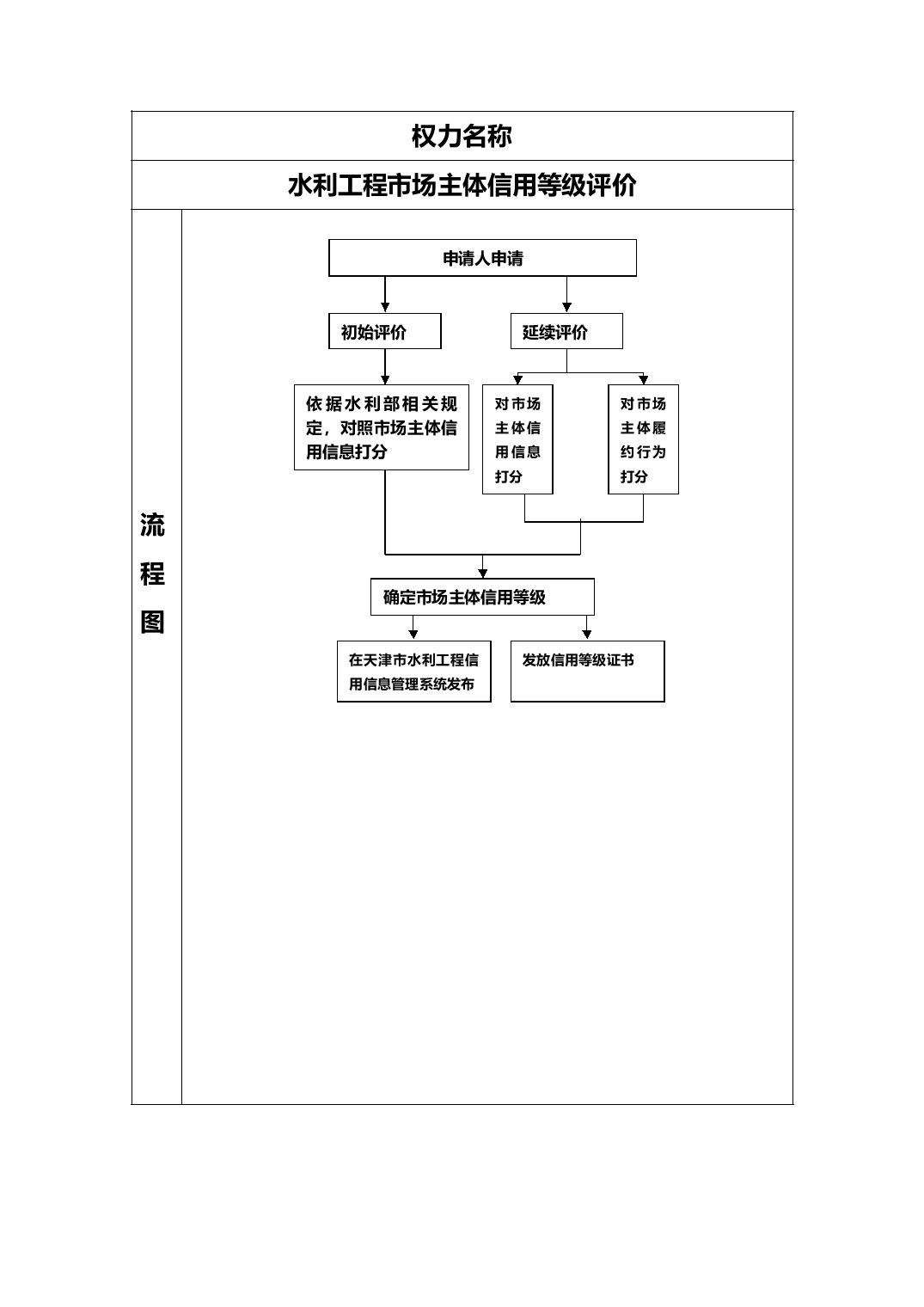 权力名称

水利工程市场主体信用等级评价

流程图

申请人申请

初始评价

延续评价

依据水利部相关规定，对照市场主体信用信息打分

对市场主体信用信息打分

对市场主体履约行为打分

确定市场主体信用等级

在天津市水利工程信用信息管理系统发布

发放信用等级证书